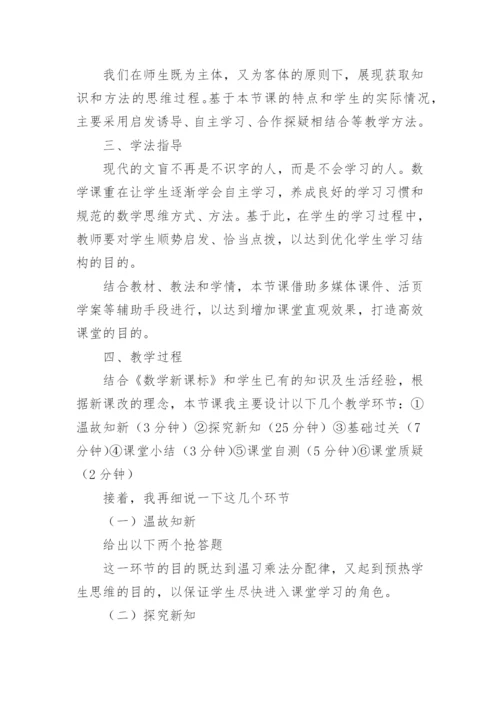 我们在师生既为主体，又为客体的原则下，展现获取知识和方法的思维过程。基于本节课的特点和学生的实际情况，主要采用启发诱导、自主学习、合作探疑相结合等教学方法。

三、学法指导

现代的文盲不再是不识字的人，而是不会学习的人。数学课重在让学生逐渐学会自主学习，养成良好的学习习惯和规范的数学思维方式、方法。基于此，在学生的学习过程中，教师要对学生顺势启发、恰当点拨，以达到优化学生学习结构的目的。

结合教材、教法和学情，本节课借助多媒体课件、活页学案等辅助手段进行，以达到增加课堂直观效果，打造高效课堂的目的。

四、教学过程

结合《数学新课标》和学生已有的知识及生活经验，根据新课改的理念，本节课我主要设计以下几个教学环节：①温故知新（3分钟）②探究新知（25分钟）③基础过关（7分钟）④课堂小结（3分钟）⑤课堂自测（5分钟）⑥课堂质疑（2分钟）

接着，我再细说一下这几个环节

（一）温故知新

给出以下两个抢答题

这一环节的目的既达到温习乘法分配律，又起到预热学生思维的目的，以保证学生尽快进入课堂学习的角色。

（二）探究新知